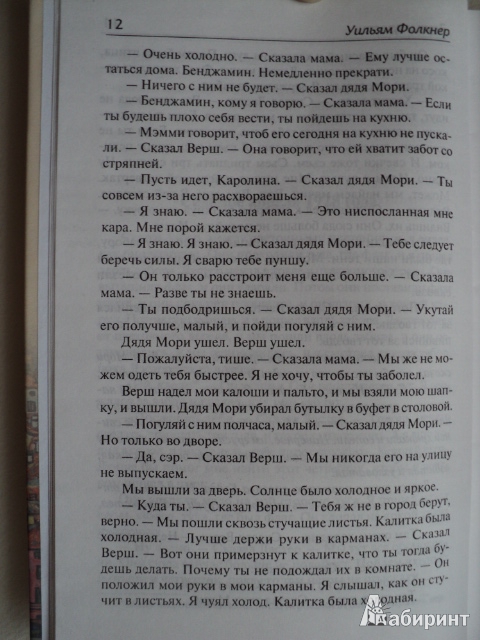 12 Уильям Фолкнер

— Очень холодно. — Сказала мама. — Ему лучше остаться дома. Бенджамин. Немедленно прекрати.

— Ничего с ним не будет. — Сказал дядя Мори.

— Бенджамин, кому я говорю. — Сказала мама. — Если ты будешь плохо себя вести, ты пойдешь на кухню.

— Мэмми говорит, чтоб его сегодня на кухню не пускали. — Сказал Верш. — Она говорит, что ей хватит забот со стряпней.

— Пусть идет, Каролина. — Сказал дядя Мори. — Ты совсем из-за него расхвораешься.

— Я знаю. — Сказала мама. — Это ниспосланная мне кара. Мне порой кажется.

— Я знаю. Я знаю. — Сказал дядя Мори. — Тебе следует беречь силы. Я сварю тебе пуншу.

— Он только расстроит меня еще больше. — Сказала мама. — Разве ты не знаешь.

— Ты подбодришься. — Сказал дядя Мори. — Укутай его получше, малый, и пойди погуляй с ним.

Дядя Мори ушел. Верш ушел.

— Пожалуйста, тише. — Сказала мама. — Мы же не можем одеть тебя быстрее. Я не хочу, чтобы ты заболел.

Верш надел мои калоши и пальто, и мы взяли мою шапку, и вышли. Дядя Мори убирал бутылку в буфет в столовой.

— Погуляй с ним полчаса, малый. — Сказал дядя Мори. — Но только во дворе.

— Да, сэр. — Сказал Верш. — Мы никогда его на улицу не выпускаем.

Мы вышли за дверь. Солнце было холодное и яркое.

— Куда ты. — Сказал Верш. — Тебя ж не в город берут, верно. — Мы пошли сквозь стучащие листья. Калитка была холодная. — Лучше держи руки в карманах. — Сказал Верш. — Вот они примерзнут к калитке, что ты тогда будешь делать. Почему ты не подождал их в комнате. — Он положил мои руки в мои карманы. Я слышал, как он стучит в листьях. Я чуял холод. Калитка была холодная.

Лабиринт